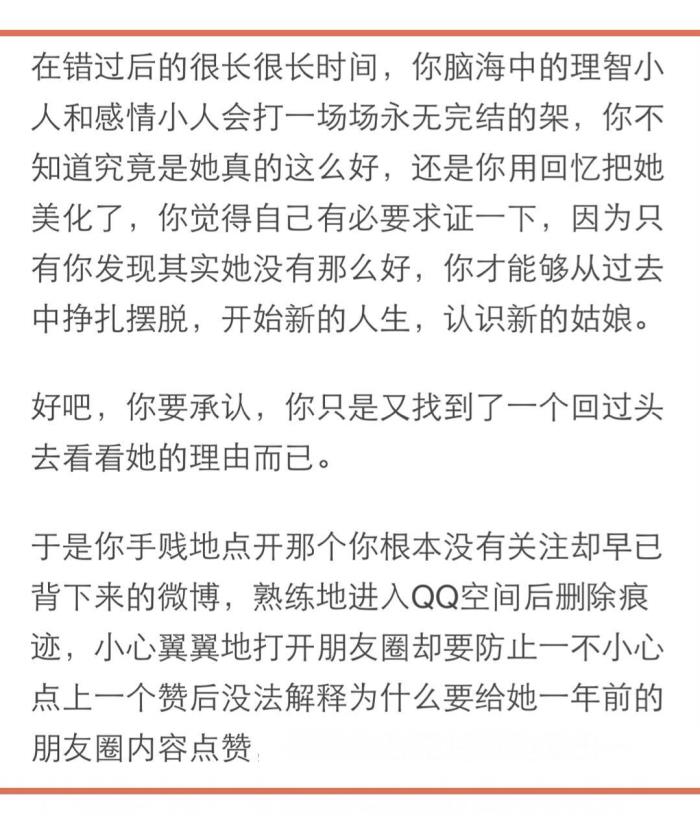 在错过后的很长很长时间，你脑海中的理智小人和感情小人会打一场场永无完结的架，你不知道究竟是她真的这么好，还是你用回忆把她美化了，你觉得自己有必要求证一下，因为只有你发现其实她没有那么好，你才能够从过去中挣扎摆脱，开始新的人生，认识新的姑娘。

好吧，你要承认，你只是又找到了一个回过头去看看她的理由而已。

于是你手贱地点开那个你根本没有关注却早已背下来的微博，熟练地进入QQ空间后删除痕迹，小心翼翼地打开朋友圈却要防止一不小心点上一个赞后没法解释为什么要给她一年前的朋友圈内容点赞